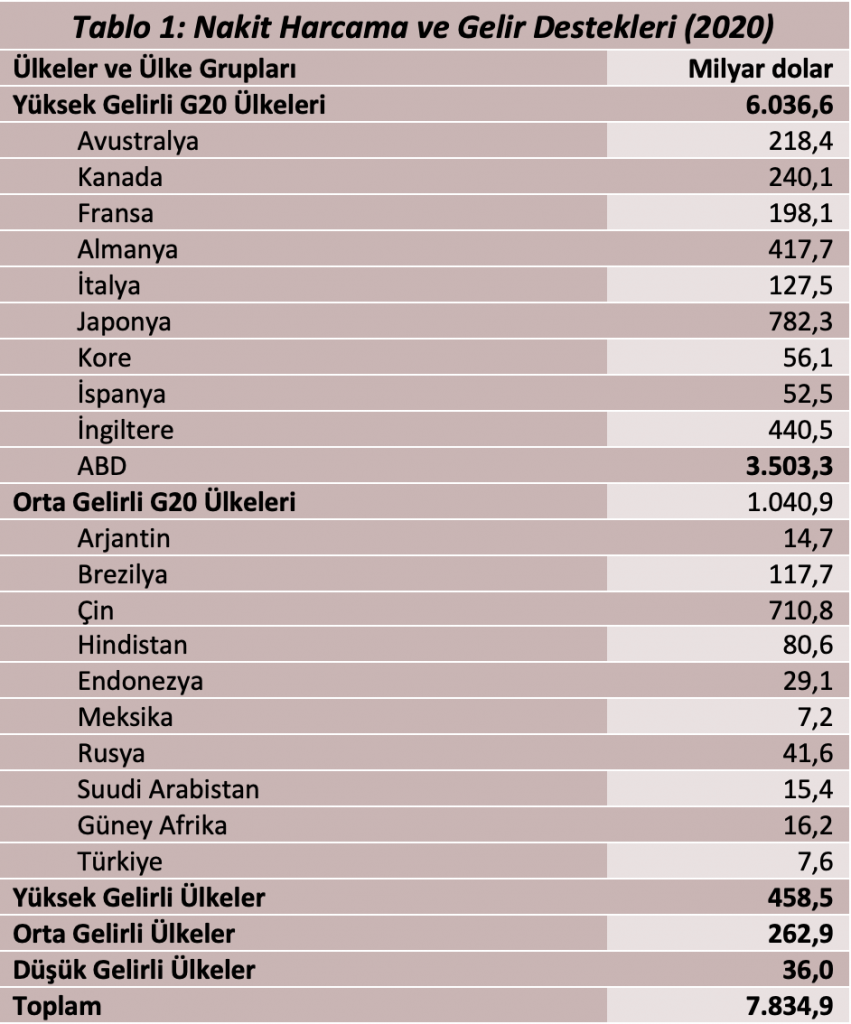 Tablo 1: Nakit Harcama ve Gelir Destekleri (2020)

| Ülkeler ve Ülke Grupları | Milyar dolar |
|---|---|
| Yüksek Gelirli G20 Ülkeleri | 6.036,6 |
| Avustralya | 218,4 |
| Kanada | 240,1 |
| Fransa | 198,1 |
| Almanya | 417,7 |
| İtalya | 127,5 |
| Japonya | 782,3 |
| Kore | 56,1 |
| İspanya | 52,5 |
| İngiltere | 440,5 |
| ABD | 3.503,3 |
| Orta Gelirli G20 Ülkeleri | 1.040,9 |
| Arjantin | 14,7 |
| Brezilya | 117,7 |
| Çin | 710,8 |
| Hindistan | 80,6 |
| Endonezya | 29,1 |
| Meksika | 7,2 |
| Rusya | 41,6 |
| Suudi Arabistan | 15,4 |
| Güney Afrika | 16,2 |
| Türkiye | 7,6 |
| Yüksek Gelirli Ülkeler | 458,5 |
| Orta Gelirli Ülkeler | 262,9 |
| Düşük Gelirli Ülkeler | 36,0 |
| Toplam | 7.834,9 |